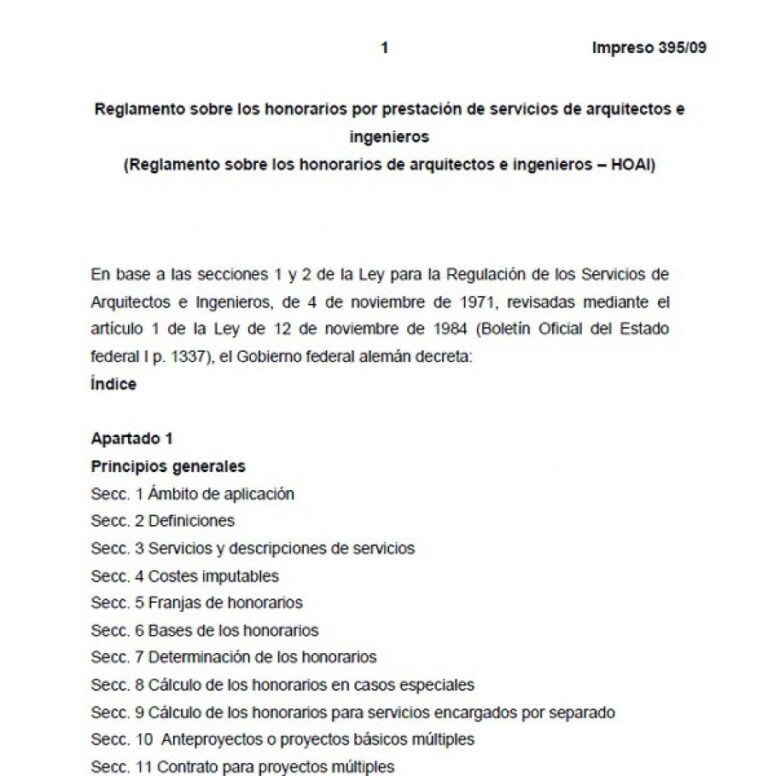 1 Impreso 395/09

Reglamento sobre los honorarios por prestación de servicios de arquitectos e ingenieros
(Reglamento sobre los honorarios de arquitectos e ingenieros – HOAI)

En base a las secciones 1 y 2 de la Ley para la Regulación de los Servicios de Arquitectos e Ingenieros, de 4 de noviembre de 1971, revisadas mediante el artículo 1 de la Ley de 12 de noviembre de 1984 (Boletín Oficial del Estado federal I p. 1337), el Gobierno federal alemán decreta:
Índice

Apartado 1
Principios generales
Secc. 1 Ámbito de aplicación
Secc. 2 Definiciones
Secc. 3 Servicios y descripciones de servicios
Secc. 4 Costes imputables
Secc. 5 Franjas de honorarios
Secc. 6 Bases de los honorarios
Secc. 7 Determinación de los honorarios
Secc. 8 Cálculo de los honorarios en casos especiales
Secc. 9 Cálculo de los honorarios para servicios encargados por separado
Secc. 10 Anteproyectos o proyectos básicos múltiples
Secc. 11 Contrato para proyectos múltiples